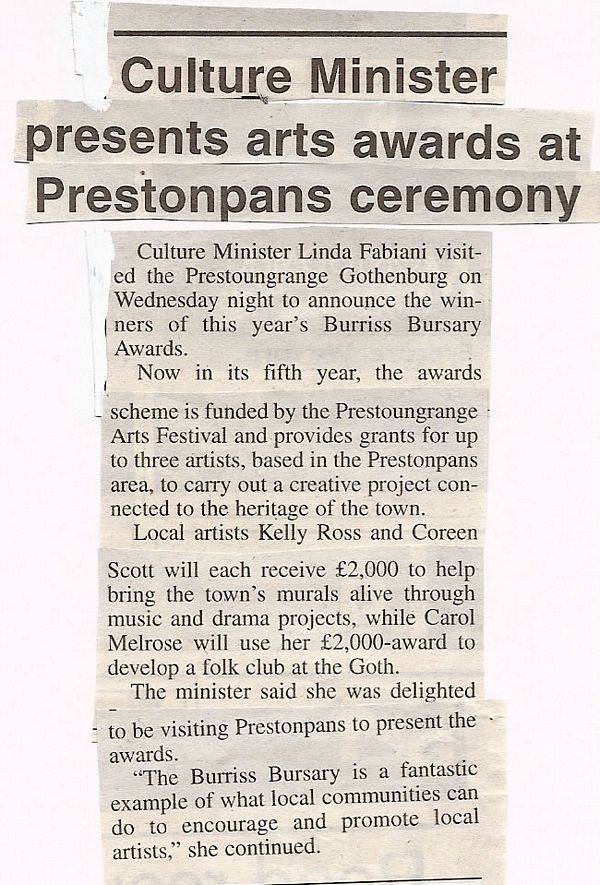 Culture Minister presents arts awards at Prestonpans ceremony

Culture Minister Linda Fabiani visited the Prestoungrange Gothenburg on Wednesday night to announce the winners of this year's Burriss Bursary Awards.

Now in its fifth year, the awards scheme is funded by the Prestoungrange Arts Festival and provides grants for up to three artists, based in the Prestonpans area, to carry out a creative project connected to the heritage of the town.

Local artists Kelly Ross and Coreen Scott will each receive £2,000 to help bring the town's murals alive through music and drama projects, while Carol Melrose will use her £2,000-award to develop a folk club at the Goth.

The minister said she was delighted to be visiting Prestonpans to present the awards.

"The Burriss Bursary is a fantastic example of what local communities can do to encourage and promote local artists," she continued.